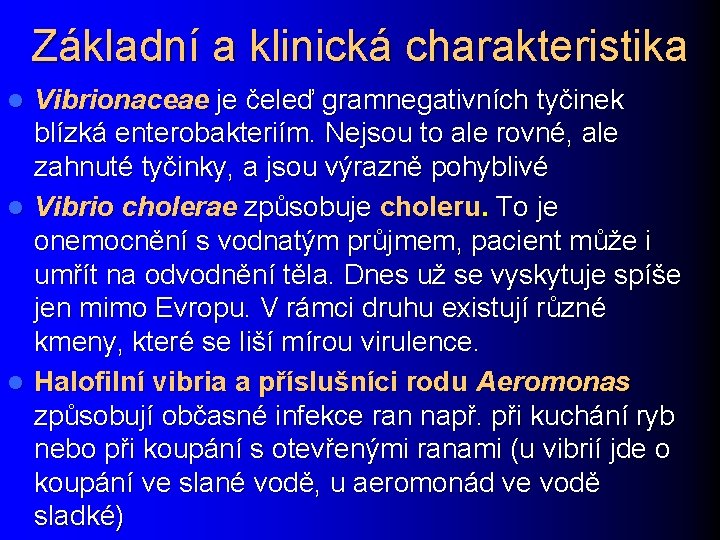 Základní a klinická charakteristika

Vibrionaceae je čeleď gramnegativních tyčinek blízká enterobakteriím. Nejsou to ale rovné, ale zahnuté tyčinky, a jsou výrazně pohyblivé

Vibrio cholerae způsobuje choleru. To je onemocnění s vodnatým průjmem, pacient může i umřít na odvodnění těla. Dnes už se vyskytuje spíše jen mimo Evropu. V rámci druhu existují různé kmeny, které se liší mírou virulence.

Halofilní vibria a příslušníci rodu Aeromonas způsobují občasné infekce ran např. při kuchání ryb nebo při koupání s otevřenými ranami (u vibrií jde o koupání ve slané vodě, u aeromonád ve vodě sladké)